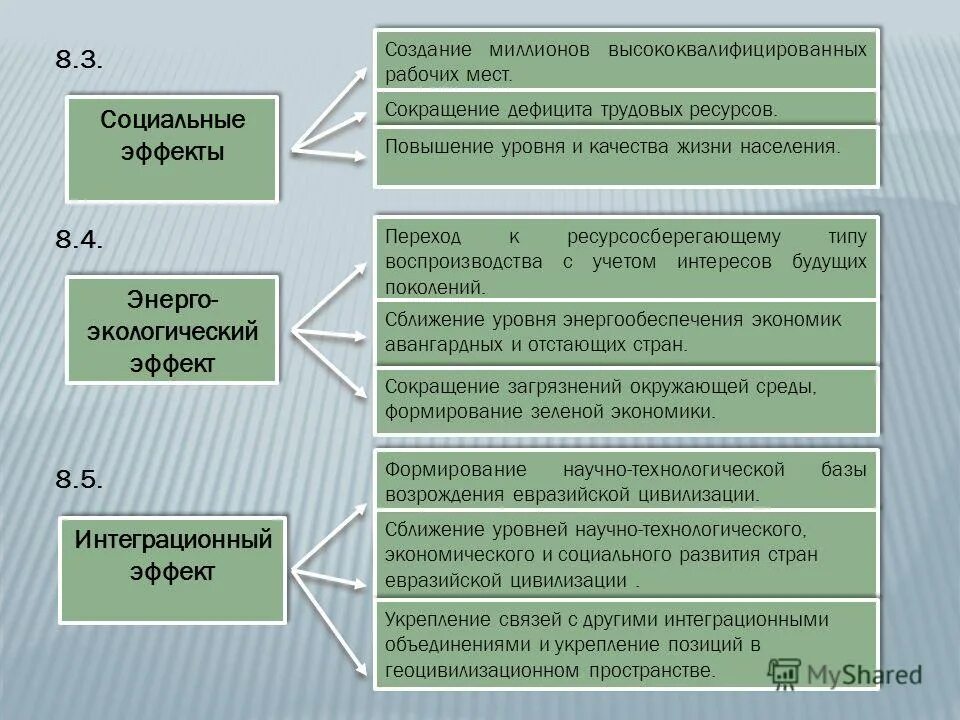 8.3.

Социальные эффекты

Создание миллионов высококвалифицированных рабочих мест.

Сокращение дефицита трудовых ресурсов.

Повышение уровня и качества жизни населения.

8.4.

Энерго-экологический эффект

Переход к ресурсосберегающему типу воспроизводства с учетом интересов будущих поколений.

Сближение уровня энергообеспечения экономик авангардных и отстающих стран.

Сокращение загрязнений окружающей среды, формирование зеленой экономики.

8.5.

Интеграционный эффект

Формирование научно-технологической базы возрождения евразийской цивилизации.

Сближение уровней научно-технологического, экономического и социального развития стран евразийской цивилизации .

Укрепление связей с другими интеграционными объединениями и укрепление позиций в геоцивилизационном пространстве.

MyShared